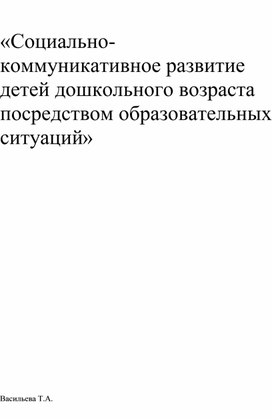 «Социально-коммуникативное развитие детей дошкольного возраста посредством образовательных ситуаций»

Васильева Т.А.